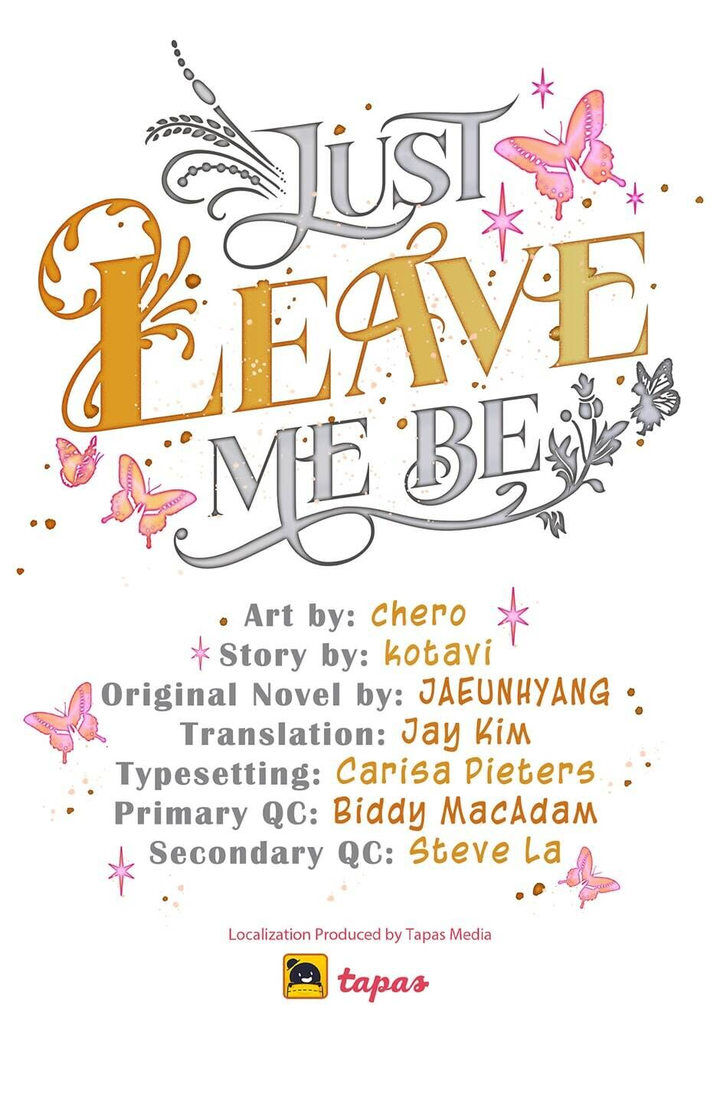 JUST LEAVE ME BE

Art by: chero
Story by: kotavi
Original Novel by: JAEUNHYANG
Translation: Jay Kim
Typesetting: Carisa Pieters
Primary QC: Biddy MacAdam
Secondary QC: Steve La

Localization Produced by Tapas Media

tapas